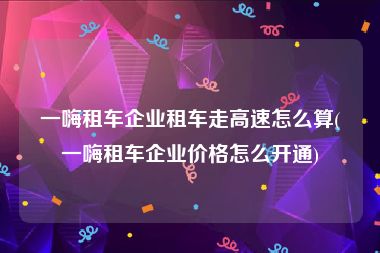 一嗨租车企业租车走高速怎么算(一嗨租车企业价格怎么开通)